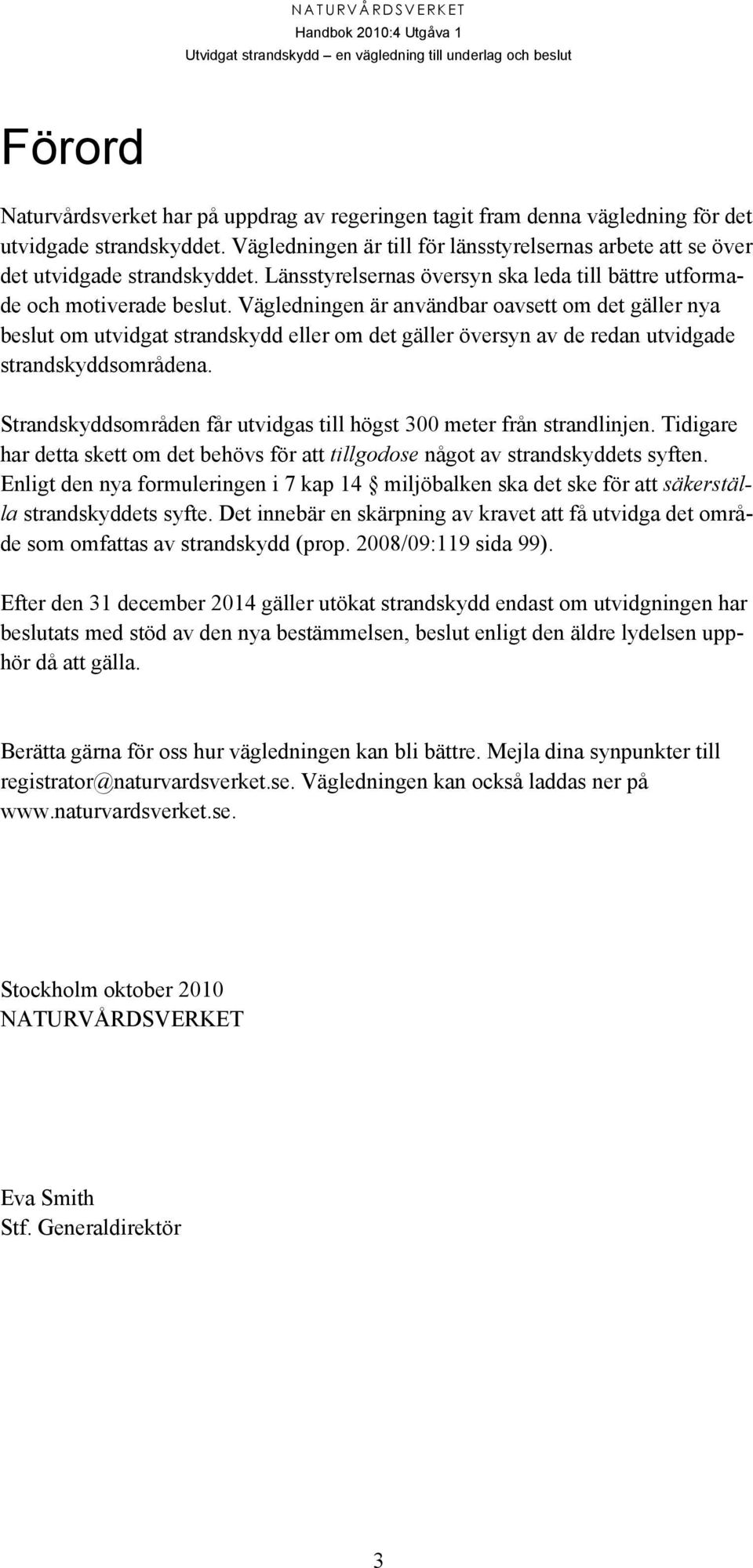 NATURVÅRDSVERKET
Handbok 2010:4 Utgåva 1
Utvidgat strandskydd – en vägledning till underlag och beslut

Förord

Naturvårdsverket har på uppdrag av regeringen tagit fram denna vägledning för det utvidgade strandskyddet. Vägledningen är till för länsstyrelsernas arbete att se över det utvidgade strandskyddet. Länsstyrelsernas översyn ska leda till bättre utformade och motiverade beslut. Vägledningen är användbar oavsett om det gäller nya beslut om utvidgat strandskydd eller om det gäller översyn av de redan utvidgade strandskyddsområdena.

Strandskyddsområden får utvidgas till högst 300 meter från strandlinjen. Tidigare har detta skett om det behövs för att tillgodose något av strandskyddets syften. Enligt den nya formuleringen i 7 kap 14 § miljöbalken ska det ske för att säkerställa strandskyddets syfte. Det innebär en skärpning av kravet att få utvidga det område som omfattas av strandskydd (prop. 2008/09:119 sida 99).

Efter den 31 december 2014 gäller utökat strandskydd endast om utvidgningen har beslutats med stöd av den nya bestämmelsen, beslut enligt den äldre lydelsen upphör då att gälla.

Berätta gärna för oss hur vägledningen kan bli bättre. Mejla dina synpunkter till registrator@naturvardsverket.se. Vägledningen kan också laddas ner på www.naturvardsverket.se.

Stockholm oktober 2010
NATURVÅRDSVERKET

Eva Smith
Stf. Generaldirektör

3